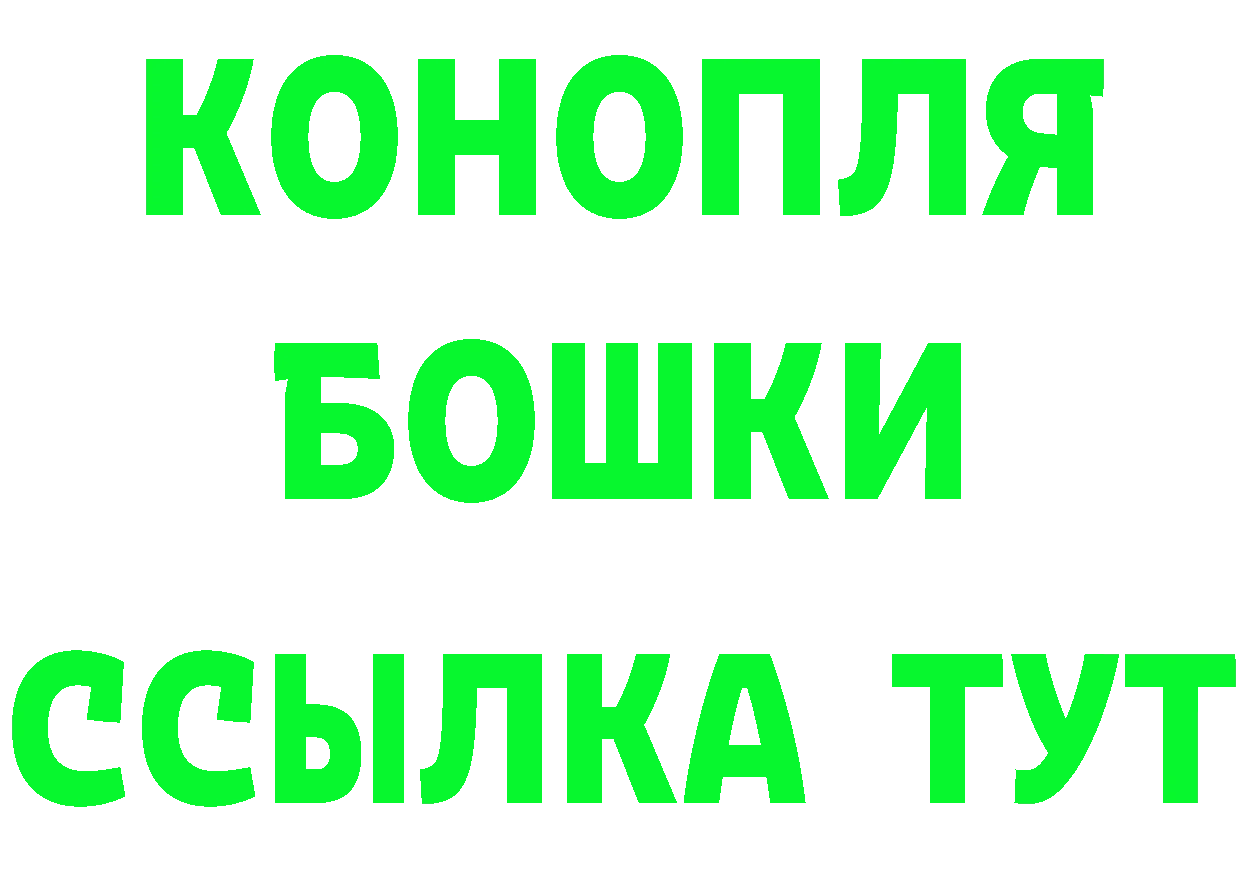 КОНОПЛЯ
БОШКИ
ССЫЛКА ТУТ